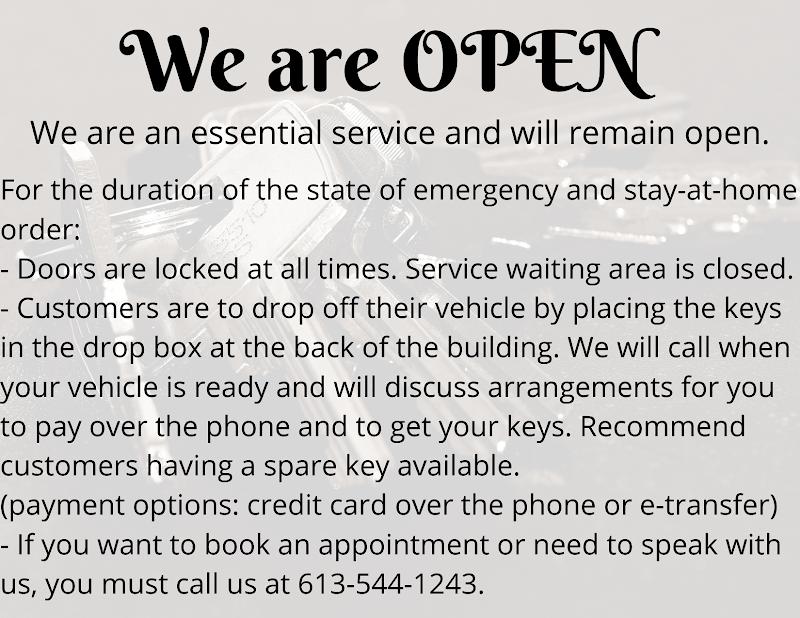 We are OPEN

We are an essential service and will remain open.

For the duration of the state of emergency and stay-at-home order:
- Doors are locked at all times. Service waiting area is closed.
- Customers are to drop off their vehicle by placing the keys in the drop box at the back of the building. We will call when your vehicle is ready and will discuss arrangements for you to pay over the phone and to get your keys. Recommend customers having a spare key available.
(payment options: credit card over the phone or e-transfer)
- If you want to book an appointment or need to speak with us, you must call us at 613-544-1243.